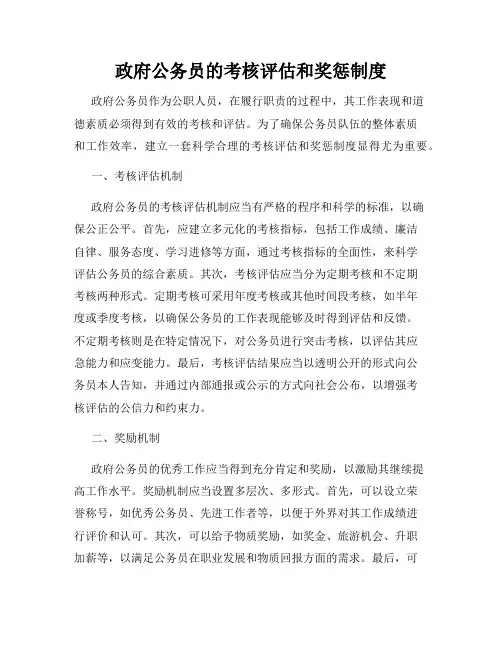 政府公务员的考核评估和奖惩制度

政府公务员作为公职人员，在履行职责的过程中，其工作表现和道德素质必须得到有效的考核和评估。为了确保公务员队伍的整体素质和工作效率，建立一套科学合理的考核评估和奖惩制度显得尤为重要。

一、考核评估机制

政府公务员的考核评估机制应当有严格的程序和科学的标准，以确保公正公平。首先，应建立多元化的考核指标，包括工作成绩、廉洁自律、服务态度、学习进修等方面，通过考核指标的全面性，来科学评估公务员的综合素质。其次，考核评估应当分为定期考核和不定期考核两种形式。定期考核可采用年度考核或其他时间段考核，如半年度或季度考核，以确保公务员的工作表现能够及时得到评估和反馈。不定期考核则是在特定情况下，对公务员进行突击考核，以评估其应急能力和应变能力。最后，考核评估结果应当以透明公开的形式向公务员本人告知，并通过内部通报或公示的方式向社会公布，以增强考核评估的公信力和约束力。

二、奖励机制

政府公务员的优秀工作应当得到充分肯定和奖励，以激励其继续提高工作水平。奖励机制应当设置多层次、多形式。首先，可以设立荣誉称号，如优秀公务员、先进工作者等，以便于外界对其工作成绩进行评价和认可。其次，可以给予物质奖励，如奖金、旅游机会、升职加薪等，以满足公务员在职业发展和物质回报方面的需求。最后，可